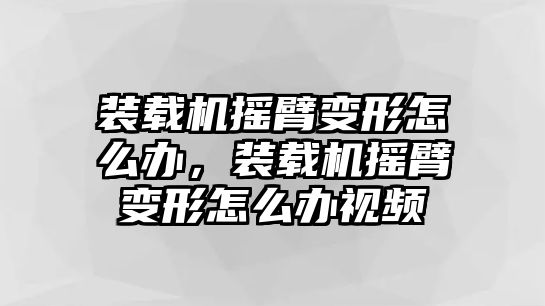 装载机摇臂变形怎么办，装载机摇臂变形怎么办视频